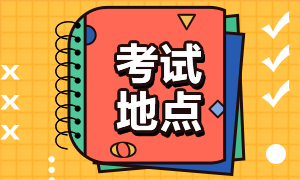 考试
地点